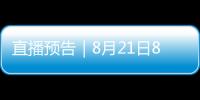 直播预告｜8月21日8